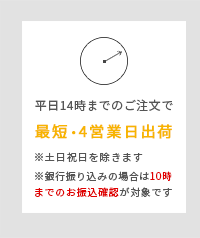 平日14時までのご注文で

最短・4営業日出荷

※土日祝日を除きます

※銀行振り込みの場合は10時までのお振込確認が対象です